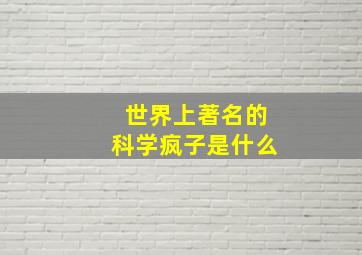 世界上著名的
科学疯子是什么